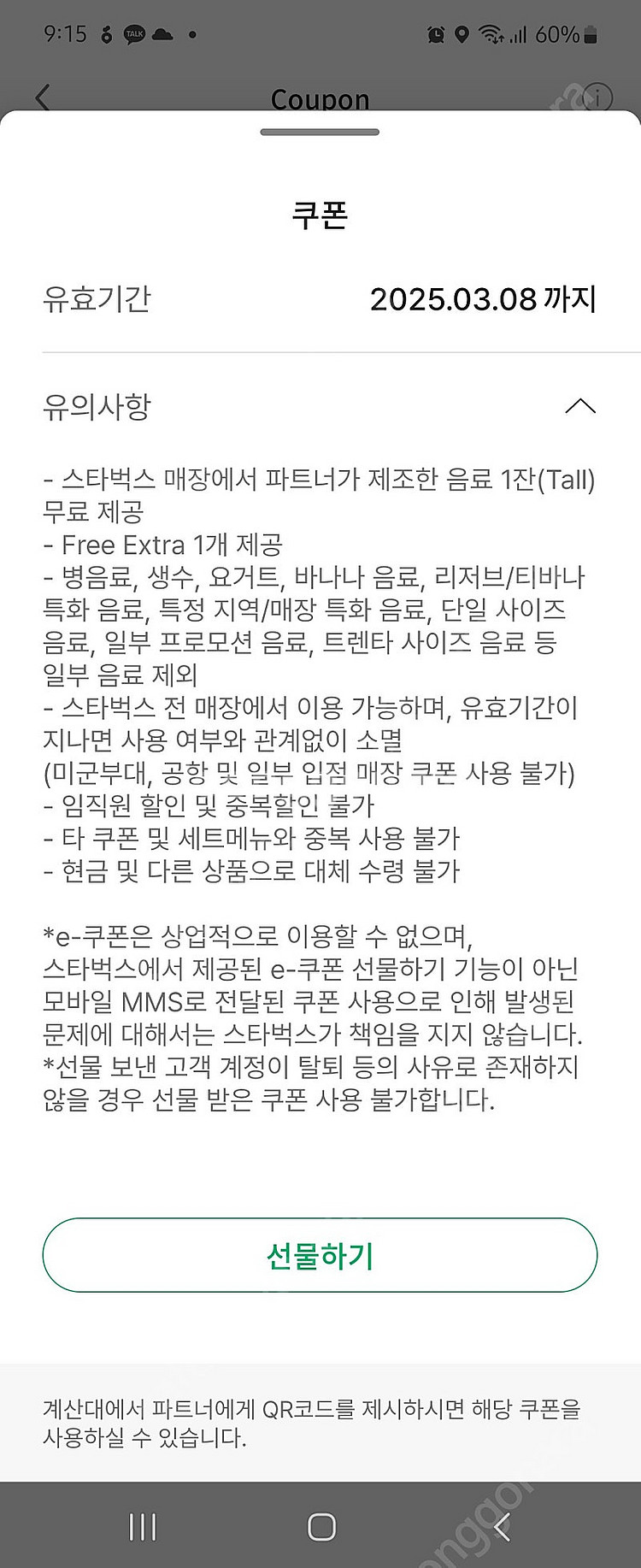 9:15 TALK 60%

Coupon

쿠폰

유효기간 2025.03.08 까지

유의사항

- 스타벅스 매장에서 파트너가 제조한 음료 1잔(Tall) 무료 제공
- Free Extra 1개 제공
- 병음료, 생수, 요거트, 바나나 음료, 리저브/티바나 특화 음료, 특정 지역/매장 특화 음료, 단일 사이즈 음료, 일부 프로모션 음료, 트렌타 사이즈 음료 등 일부 음료 제외
- 스타벅스 전 매장에서 이용 가능하며, 유효기간이 지나면 사용 여부와 관계없이 소멸
(미군부대, 공항 및 일부 입점 매장 쿠폰 사용 불가)
- 임직원 할인 및 중복할인 불가
- 타 쿠폰 및 세트메뉴와 중복 사용 불가
- 현금 및 다른 상품으로 대체 수령 불가

*e-쿠폰은 상업적으로 이용할 수 없으며, 스타벅스에서 제공된 e-쿠폰 선물하기 기능이 아닌 모바일 MMS로 전달된 쿠폰 사용으로 인해 발생된 문제에 대해서는 스타벅스가 책임을 지지 않습니다.
*선물 보낸 고객 계정이 탈퇴 등의 사유로 존재하지 않을 경우 선물 받은 쿠폰 사용 불가합니다.

선물하기

계산대에서 파트너에게 QR코드를 제시하시면 해당 쿠폰을 사용하실 수 있습니다.